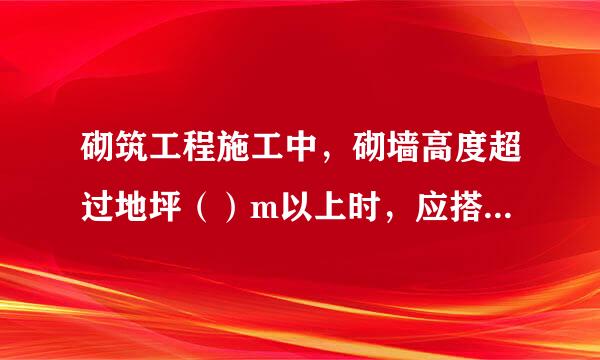 砌筑工程施工中，砌墙高度超过地坪（ ）m以上时，应搭...